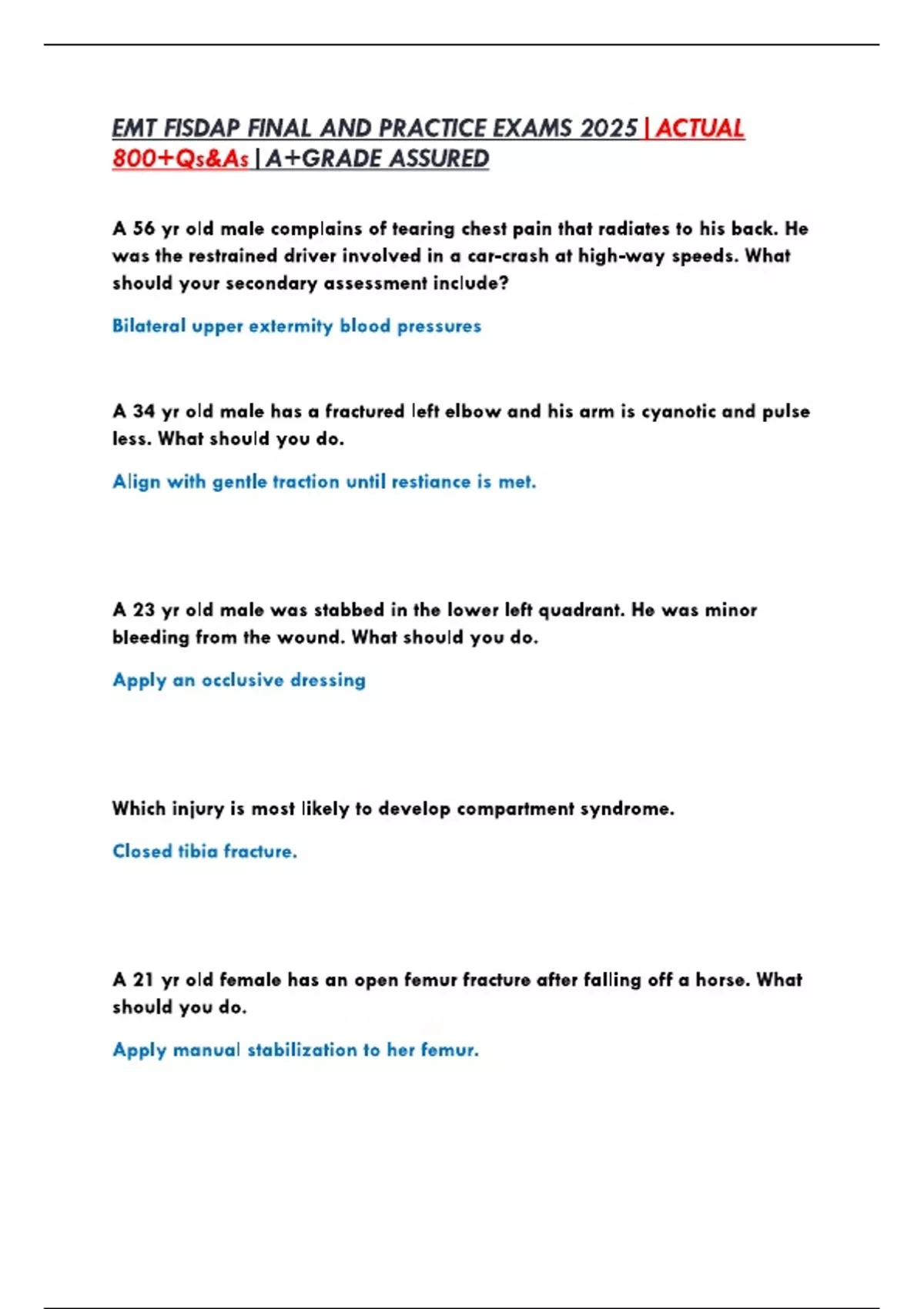 EMT FISDAP FINAL AND PRACTICE EXAMS 2025 | ACTUAL 800+Qs&As | A+GRADE ASSURED

A 56 yr old male complains of tearing chest pain that radiates to his back. He was the restrained driver involved in a car-crash at high-way speeds. What should your secondary assessment include?

Bilateral upper extermity blood pressures

A 34 yr old male has a fractured left elbow and his arm is cyanotic and pulse less. What should you do.

Align with gentle traction until restiance is met.

A 23 yr old male was stabbed in the lower left quadrant. He was minor bleeding from the wound. What should you do.

Apply an occlusive dressing

Which injury is most likely to develop compartment syndrome.

Closed tibia fracture.

A 21 yr old female has an open femur fracture after falling off a horse. What should you do.

Apply manual stabilization to her femur.